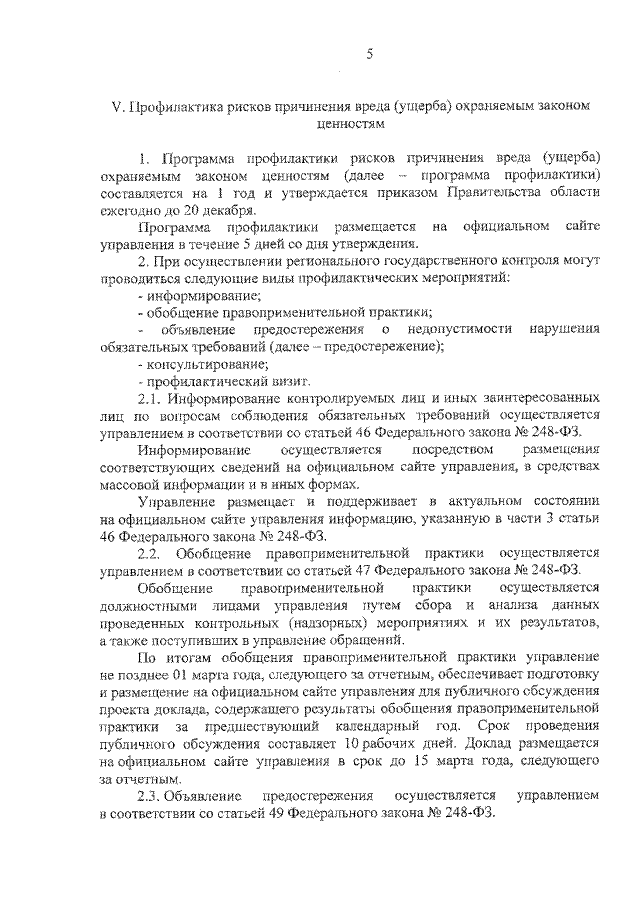 5

V. Профилактика рисков причинения вреда (ущерба) охраняемым законом ценностям

1. Программа профилактики рисков причинения вреда (ущерба) охраняемым законом ценностям (далее – программа профилактики) составляется на 1 год и утверждается приказом Правительства области ежегодно до 20 декабря.

Программа профилактики размещается на официальном сайте управления в течение 5 дней со дня утверждения.

2. При осуществлении регионального государственного контроля могут проводиться следующие виды профилактических мероприятий:

- информирование;

- обобщение правоприменительной практики;

- объявление предостережения о недопустимости нарушения обязательных требований (далее – предостережение);

- консультирование;

- профилактический визит.

2.1. Информирование контролируемых лиц и иных заинтересованных лиц по вопросам соблюдения обязательных требований осуществляется управлением в соответствии со статьей 46 Федерального закона № 248-ФЗ.

Информирование осуществляется посредством размещения соответствующих сведений на официальном сайте управления, в средствах массовой информации и в иных формах.

Управление размещает и поддерживает в актуальном состоянии на официальном сайте управления информацию, указанную в части 3 статьи 46 Федерального закона № 248-ФЗ.

2.2. Обобщение правоприменительной практики осуществляется управлением в соответствии со статьей 47 Федерального закона № 248-ФЗ.

Обобщение правоприменительной практики осуществляется должностными лицами управления путем сбора и анализа данных проведенных контрольных (надзорных) мероприятиях и их результатов, а также поступивших в управление обращений.

По итогам обобщения правоприменительной практики управление не позднее 01 марта года, следующего за отчетным, обеспечивает подготовку и размещение на официальном сайте управления для публичного обсуждения проекта доклада, содержащего результаты обобщения правоприменительной практики за предшествующий календарный год. Срок проведения публичного обсуждения составляет 10 рабочих дней. Доклад размещается на официальном сайте управления в срок до 15 марта года, следующего за отчетным.

2.3. Объявление предостережения осуществляется управлением в соответствии со статьей 49 Федерального закона № 248-ФЗ.